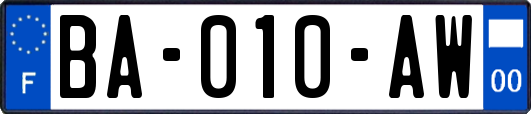 F

BA-010-AW

00